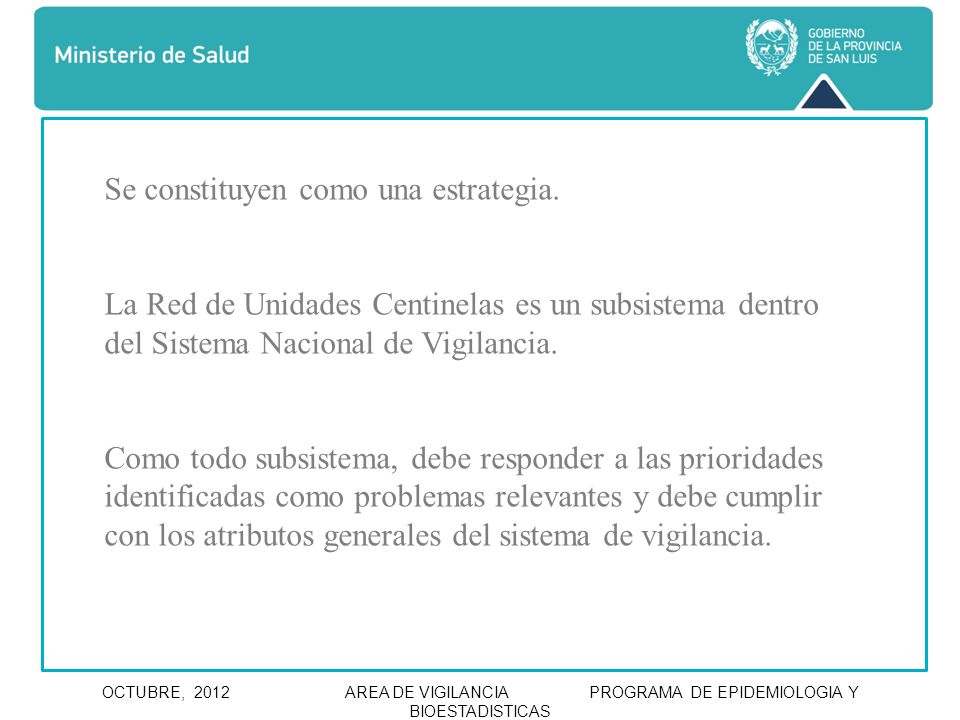 Ministerio de Salud

GOBIERNO
DE LA PROVINCIA
DE SAN LUIS

Se constituyen como una estrategia.

La Red de Unidades Centinelas es un subsistema dentro del Sistema Nacional de Vigilancia.

Como todo subsistema, debe responder a las prioridades identificadas como problemas relevantes y debe cumplir con los atributos generales del sistema de vigilancia.

OCTUBRE, 2012 AREA DE VIGILANCIA PROGRAMA DE EPIDEMIOLOGIA Y BIOESTADISTICAS